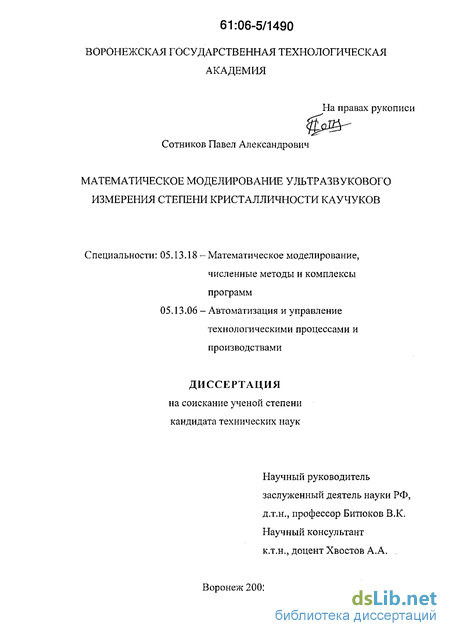 61:06-5/1490

ВОРОНЕЖСКАЯ ГОСУДАРСТВЕННАЯ ТЕХНОЛОГИЧЕСКАЯ АКАДЕМИЯ

На правах рукописи

Сотников Павел Александрович

МАТЕМАТИЧЕСКОЕ МОДЕЛИРОВАНИЕ УЛЬТРАЗВУКОВОГО ИЗМЕРЕНИЯ СТЕПЕНИ КРИСТАЛЛИЧНОСТИ КАУЧУКОВ

Специальности: 05.13.18 – Математическое моделирование, численные методы и комплексы программ
05.13.06 – Автоматизация и управление технологическими процессами и производствами

ДИССЕРТАЦИЯ
на соискание ученой степени
кандидата технических наук

Научный руководитель
заслуженный деятель науки РФ,
д.т.н., профессор Битюков В.К.
Научный консультант
к.т.н., доцент Хвостов А.А.

Воронеж 200:

dsLib.net
библиотека диссертаций